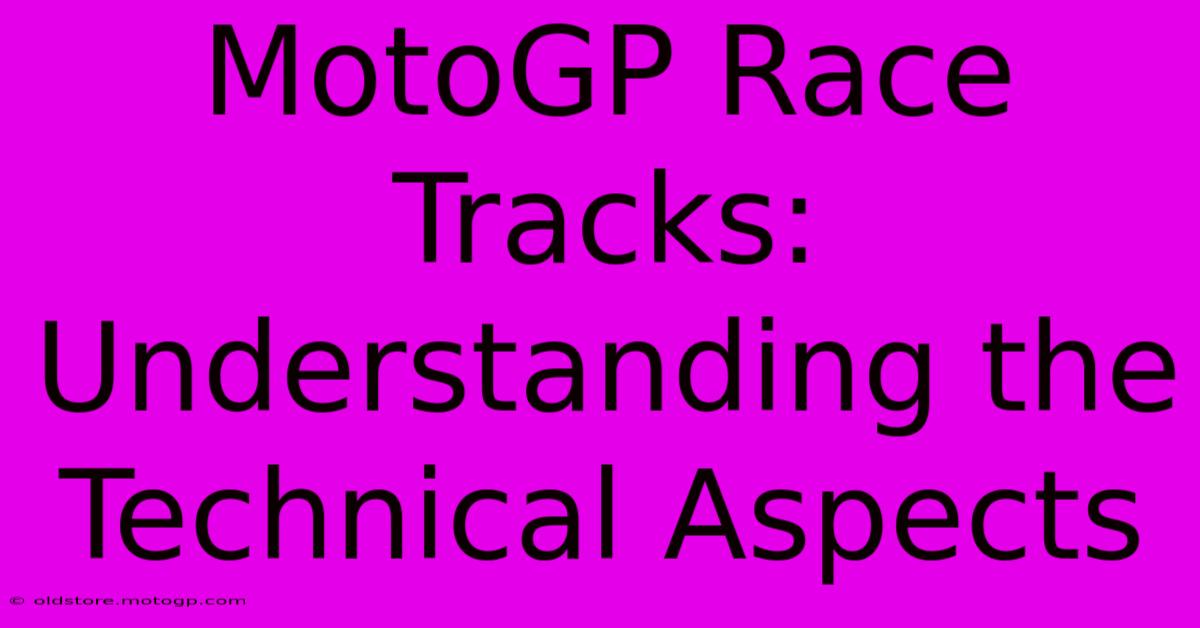 MotoGP Race Tracks: Understanding the Technical Aspects

© oldstore.motogp.com